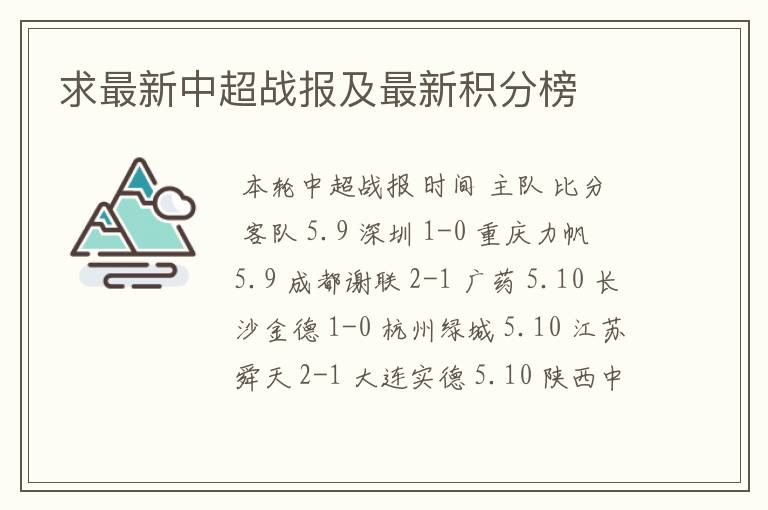 求最新中超战报及最新积分榜

本轮中超战报 时间 主队 比分 客队 5.9 深圳 1-0 重庆力帆 5.9 成都谢联 2-1 广药 5.10 长沙金德 1-0 杭州绿城 5.10 江苏舜天 2-1 大连实德 5.10 陕西中